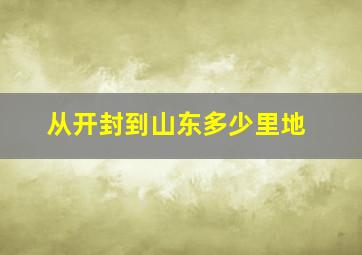 从开封到山东多少里地